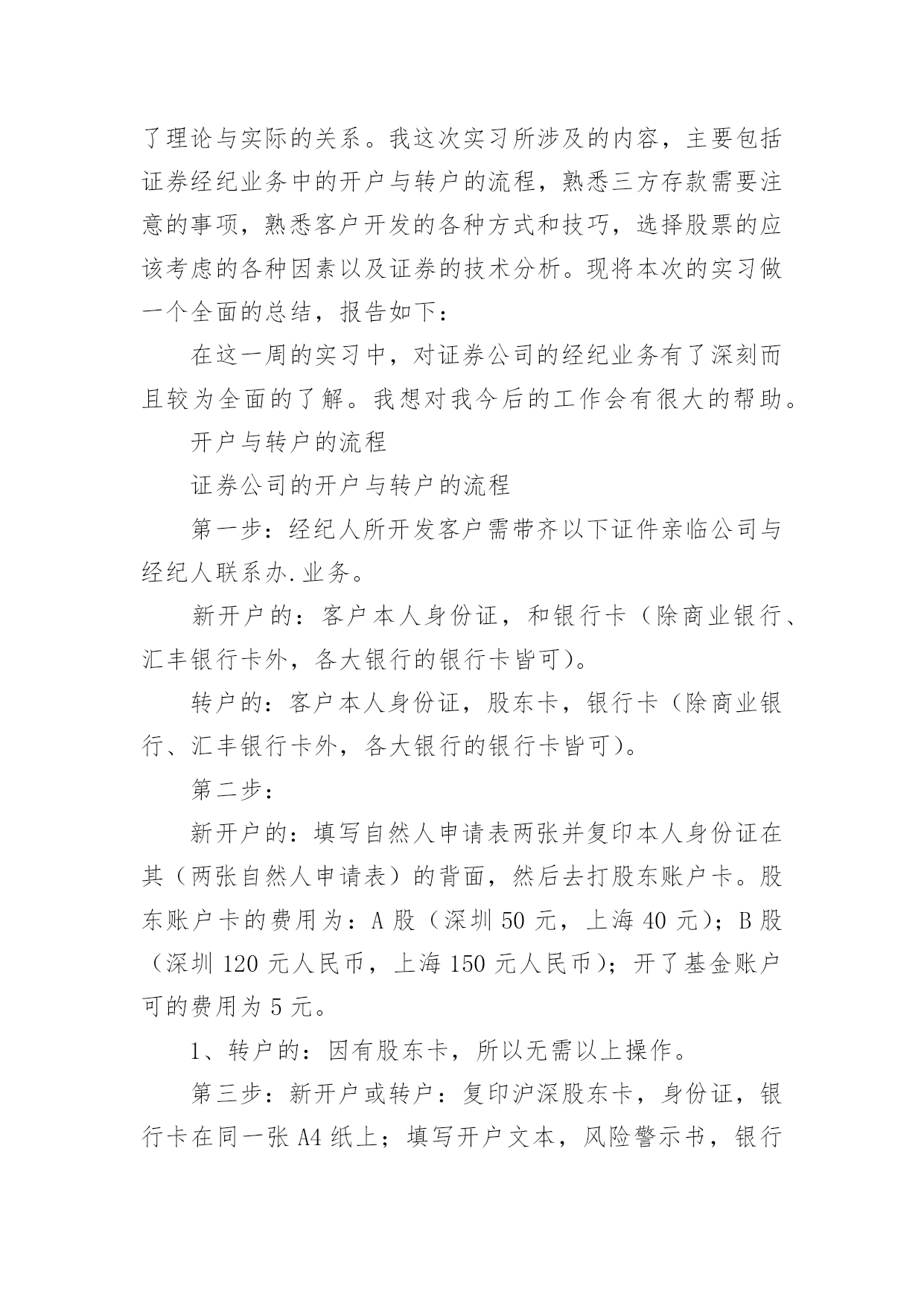 了理论与实际的关系。我这次实习所涉及的内容，主要包括证券经纪业务中的开户与转户的流程，熟悉三方存款需要注意的事项，熟悉客户开发的各种方式和技巧，选择股票的应该考虑的各种因素以及证券的技术分析。现将本次的实习做一个全面的总结，报告如下：

在这一周的实习中，对证券公司的经纪业务有了深刻而且较为全面的了解。我想对我今后的工作会有很大的帮助。

开户与转户的流程

证券公司的开户与转户的流程

第一步：经纪人所开发客户需带齐以下证件亲临公司与经纪人联系办.业务。

新开户的：客户本人身份证，和银行卡（除商业银行、汇丰银行卡外，各大银行的银行卡皆可）。

转户的：客户本人身份证，股东卡，银行卡（除商业银行、汇丰银行卡外，各大银行的银行卡皆可）。

第二步：

新开户的：填写自然人申请表两张并复印本人身份证在其（两张自然人申请表）的背面，然后去打股东账户卡。股东账户卡的费用为：A 股（深圳 50 元，上海 40 元）；B 股（深圳 120 元人民币，上海 150 元人民币）；开了基金账户可的费用为 5 元。

1、转户的：因有股东卡，所以无需以上操作。

第三步：新开户或转户：复印沪深股东卡，身份证，银行卡在同一张 A4 纸上；填写开户文本，风险警示书，银行